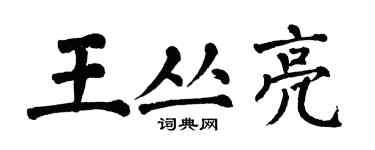 王丛亮

词典网